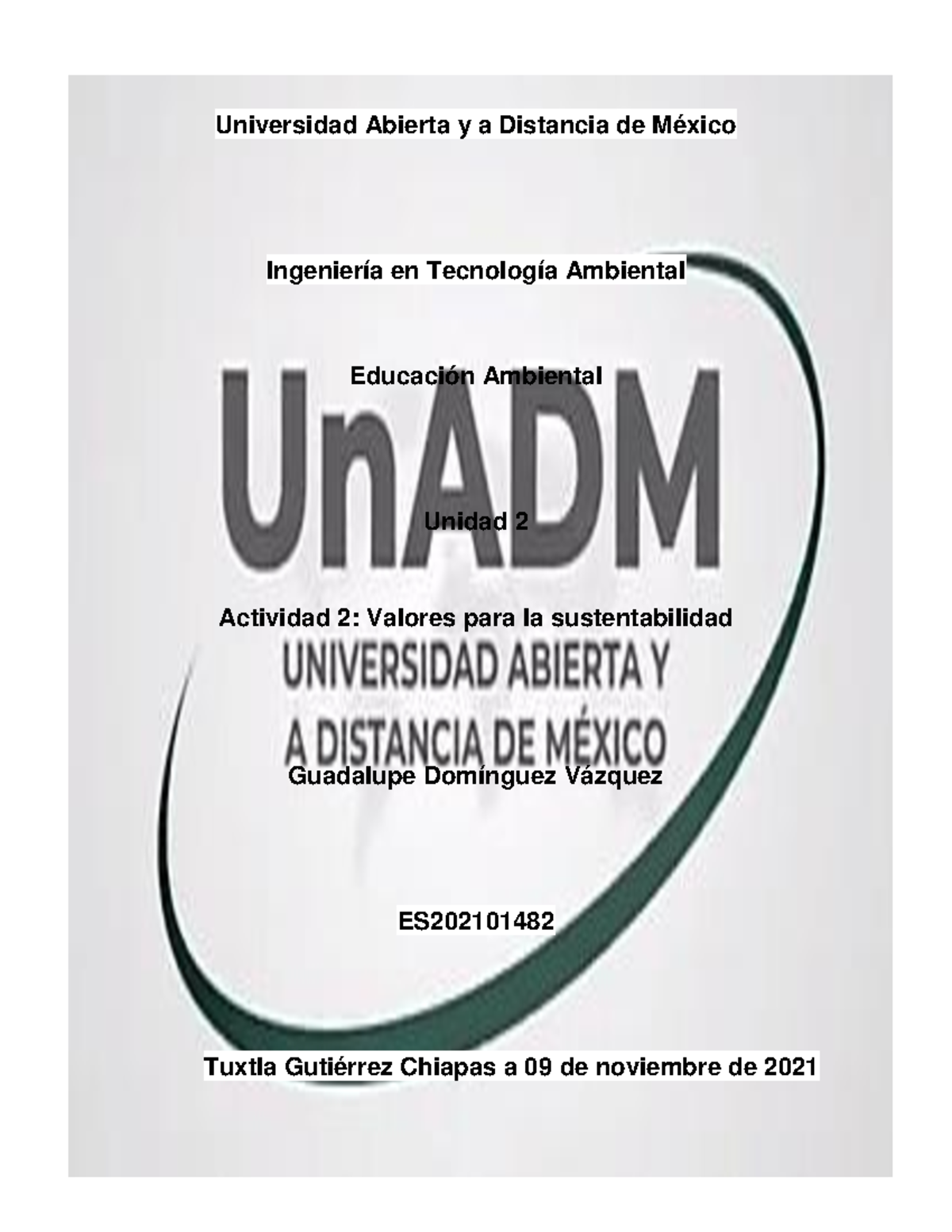 Universidad Abierta y a Distancia de México

Ingeniería en Tecnología Ambiental

Educación Ambiental

UnADM

Unidad 2

Actividad 2: Valores para la sustentabilidad

UNIVERSIDAD ABIERTA Y A DISTANCIA DE MÉXICO

Guadalupe Domínguez Vázquez

ES202101482

Tuxtla Gutiérrez Chiapas a 09 de noviembre de 2021